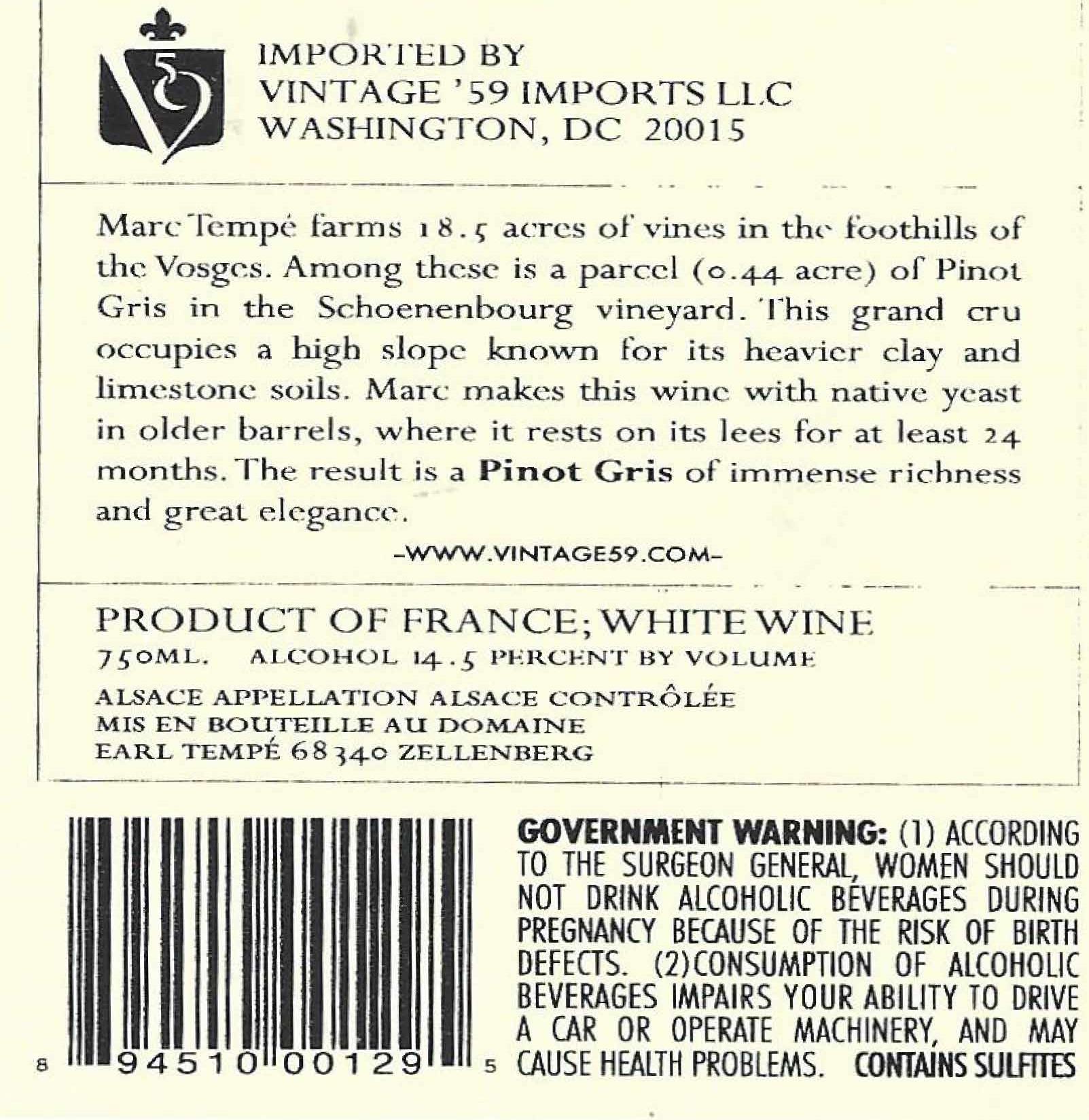 IMPORTED BY
VINTAGE '59 IMPORTS LLC
WASHINGTON, DC 20015

Marc Tempé farms 18.5 acres of vines in the foothills of the Vosges. Among these is a parcel (0.44 acre) of Pinot Gris in the Schoenenbourg vineyard. This grand cru occupies a high slope known for its heavier clay and limestone soils. Marc makes this wine with native yeast in older barrels, where it rests on its lees for at least 24 months. The result is a Pinot Gris of immense richness and great elegance.

-WWW.VINTAGE59.COM-

PRODUCT OF FRANCE; WHITE WINE
750ML. ALCOHOL 14.5 PERCENT BY VOLUME

ALSACE APPELLATION ALSACE CONTRÔLÉE
MIS EN BOUTEILLE AU DOMAINE
EARL TEMPÉ 68340 ZELLENBERG

8 94510 00129 5

GOVERNMENT WARNING: (1) ACCORDING TO THE SURGEON GENERAL, WOMEN SHOULD NOT DRINK ALCOHOLIC BEVERAGES DURING PREGNANCY BECAUSE OF THE RISK OF BIRTH DEFECTS. (2)CONSUMPTION OF ALCOHOLIC BEVERAGES IMPAIRS YOUR ABILITY TO DRIVE A CAR OR OPERATE MACHINERY, AND MAY CAUSE HEALTH PROBLEMS. CONTAINS SULFITES